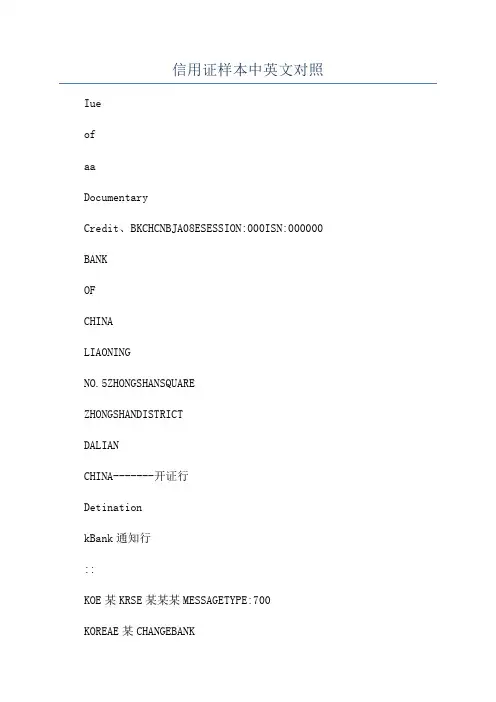 信用证样本中英文对照

Iue

of

aa

Documentary

Credit、BKCHCNBJA08ESESSION:000ISN:000000

BANK

OF

CHINA

LIAONING

NO.5ZHONGSHANSQUARE

ZHONGSHANDISTRICT

DALIAN

CHINA-------开证行

Detination

kBank 通知行

::

KOE 某 KRSE 某某某 MESSAGETYPE:700

KOREAE 某 CHANGEBANK